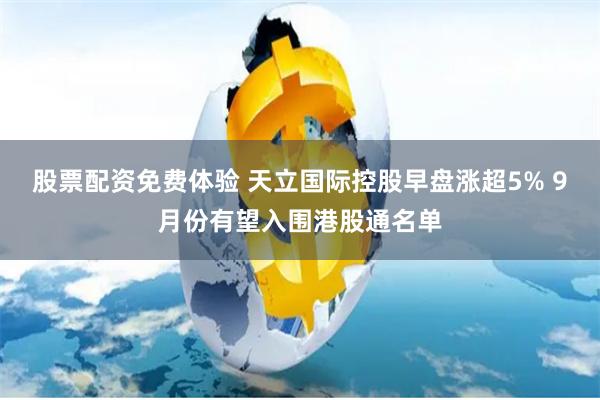 股票配资免费体验 天立国际控股早盘涨超5% 9月份有望入围港股通名单